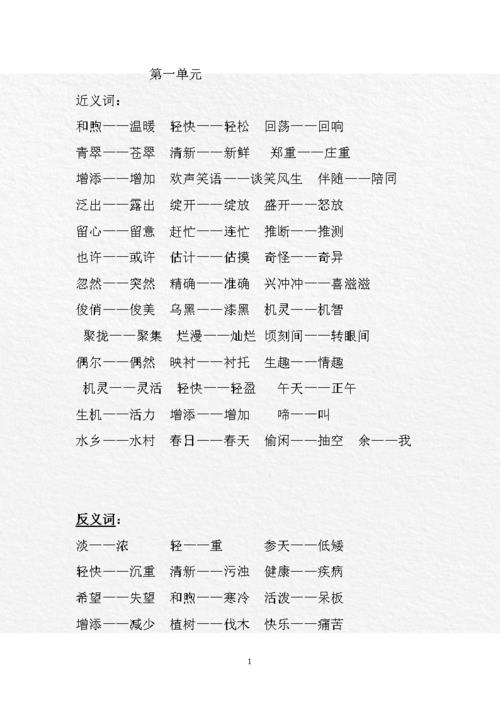 第一单元

近义词：

和煦——温暖 轻快——轻松 回荡——回响

青翠——苍翠 清新——新鲜 郑重——庄重

增添——增加 欢声笑语——谈笑风生 伴随——陪同

泛出——露出 绽开——绽放 盛开——怒放

留心——留意 赶忙——连忙 推断——推测

也许——或许 估计——估摸 奇怪——奇异

忽然——突然 精确——准确 兴冲冲——喜滋滋

俊俏——俊美 乌黑——漆黑 机灵——机智

聚拢——聚集 烂漫——灿烂 顷刻间——转眼间

偶尔——偶然 映衬——衬托 生趣——情趣

机灵——灵活 轻快——轻盈 午天——正午

生机——活力 增添——增加 啼——叫

水乡——水村 春日——春天 偷闲——抽空 余——我

反义词：

淡——浓 轻——重 参天——低矮

轻快——沉重 清新——污浊 健康——疾病

希望——失望 和煦——寒冷 活泼——呆板

增添——减少 植树——伐木 快乐——痛苦

1